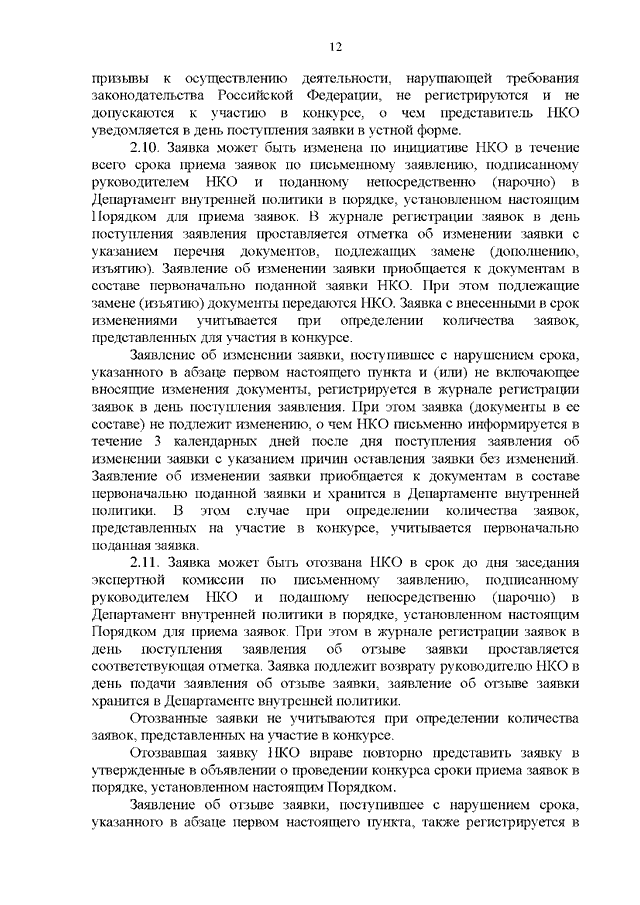 12

призывы к осуществлению деятельности, нарушающей требования законодательства Российской Федерации, не регистрируются и не допускаются к участию в конкурсе, о чем представитель НКО уведомляется в день поступления заявки в устной форме.

2.10. Заявка может быть изменена по инициативе НКО в течение всего срока приема заявок по письменному заявлению, подписанному руководителем НКО и поданному непосредственно (нарочно) в Департамент внутренней политики в порядке, установленном настоящим Порядком для приема заявок. В журнале регистрации заявок в день поступления заявления проставляется отметка об изменении заявки с указанием перечня документов, подлежащих замене (дополнению, изъятию). Заявление об изменении заявки приобщается к документам в составе первоначально поданной заявки НКО. При этом подлежащие замене (изъятию) документы передаются НКО. Заявка с внесенными в срок изменениями учитывается при определении количества заявок, представленных для участия в конкурсе.

Заявление об изменении заявки, поступившее с нарушением срока, указанного в абзаце первом настоящего пункта и (или) не включающее вносящие изменения документы, регистрируется в журнале регистрации заявок в день поступления заявления. При этом заявка (документы в ее составе) не подлежит изменению, о чем НКО письменно информируется в течение 3 календарных дней после дня поступления заявления об изменении заявки с указанием причин оставления заявки без изменений. Заявление об изменении заявки приобщается к документам в составе первоначально поданной заявки и хранится в Департаменте внутренней политики. В этом случае при определении количества заявок, представленных на участие в конкурсе, учитывается первоначально поданная заявка.

2.11. Заявка может быть отозвана НКО в срок до дня заседания экспертной комиссии по письменному заявлению, подписанному руководителем НКО и поданному непосредственно (нарочно) в Департамент внутренней политики в порядке, установленном настоящим Порядком для приема заявок. При этом в журнале регистрации заявок в день поступления заявления об отзыве заявки проставляется соответствующая отметка. Заявка подлежит возврату руководителю НКО в день подачи заявления об отзыве заявки, заявление об отзыве заявки хранится в Департаменте внутренней политики.

Отозванные заявки не учитываются при определении количества заявок, представленных на участие в конкурсе.

Отозвавшая заявку НКО вправе повторно представить заявку в утвержденные в объявлении о проведении конкурса сроки приема заявок в порядке, установленном настоящим Порядком.

Заявление об отзыве заявки, поступившее с нарушением срока, указанного в абзаце первом настоящего пункта, также регистрируется в